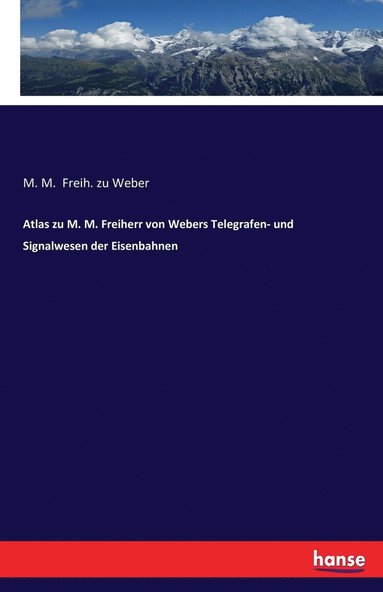 M. M. Freih. zu Weber

Atlas zu M. M. Freiherr von Webers Telegrafen- und Signalwesen der Eisenbahnen

hanse